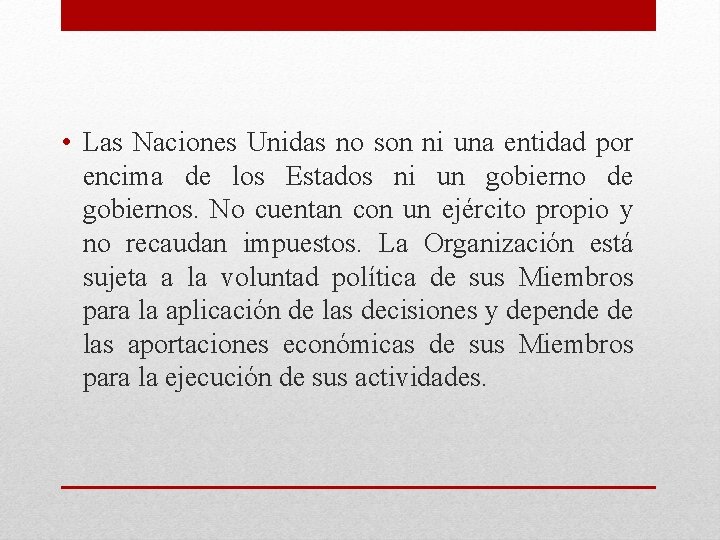 • Las Naciones Unidas no son ni una entidad por encima de los Estados ni un gobierno de gobiernos. No cuentan con un ejército propio y no recaudan impuestos. La Organización está sujeta a la voluntad política de sus Miembros para la aplicación de las decisiones y depende de las aportaciones económicas de sus Miembros para la ejecución de sus actividades.